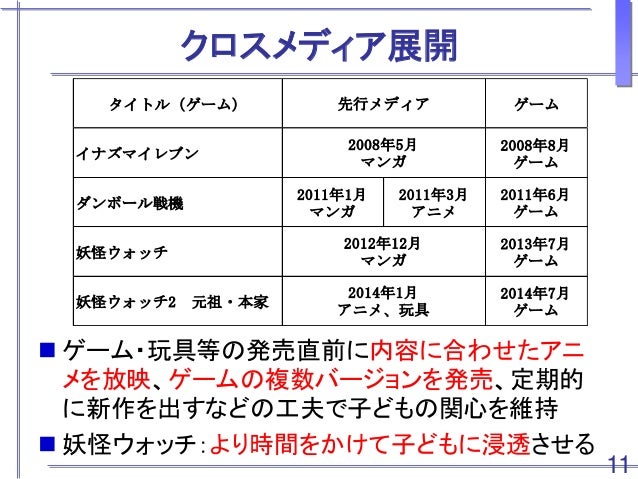 クロスメディア展開

| タイトル（ゲーム） | 先行メディア | | ゲーム |
|---|---|---|---|
| イナズマイレブン | 2008年5月 マンガ | | 2008年8月 ゲーム |
| ダンボール戦機 | 2011年1月 マンガ | 2011年3月 アニメ | 2011年6月 ゲーム |
| 妖怪ウォッチ | 2012年12月 マンガ | | 2013年7月 ゲーム |
| 妖怪ウォッチ2　元祖・本家 | 2014年1月 アニメ、玩具 | | 2014年7月 ゲーム |

■ ゲーム・玩具等の発売直前に内容に合わせたアニメを放映、ゲームの複数バージョンを発売、定期的に新作を出すなどの工夫で子どもの関心を維持

■ 妖怪ウォッチ：より時間をかけて子どもに浸透させる

11